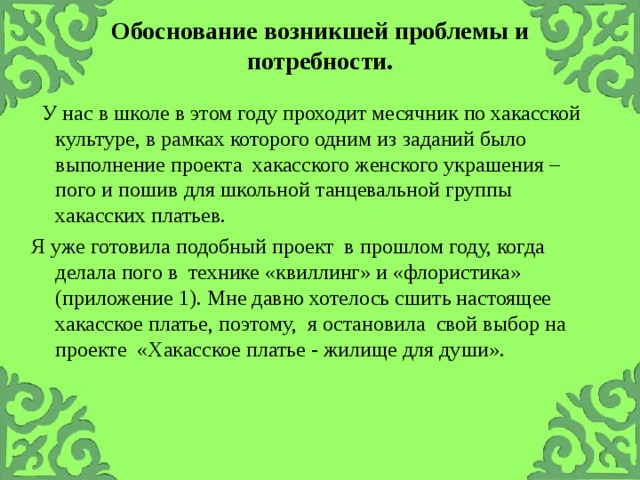 Обоснование возникшей проблемы и потребности.

У нас в школе в этом году проходит месячник по хакасской культуре, в рамках которого одним из заданий было выполнение проекта хакасского женского украшения – пого и пошив для школьной танцевальной группы хакасских платьев.

Я уже готовила подобный проект в прошлом году, когда делала пого в технике «квиллинг» и «флористика» (приложение 1). Мне давно хотелось сшить настоящее хакасское платье, поэтому, я остановила свой выбор на проекте «Хакасское платье - жилище для души».